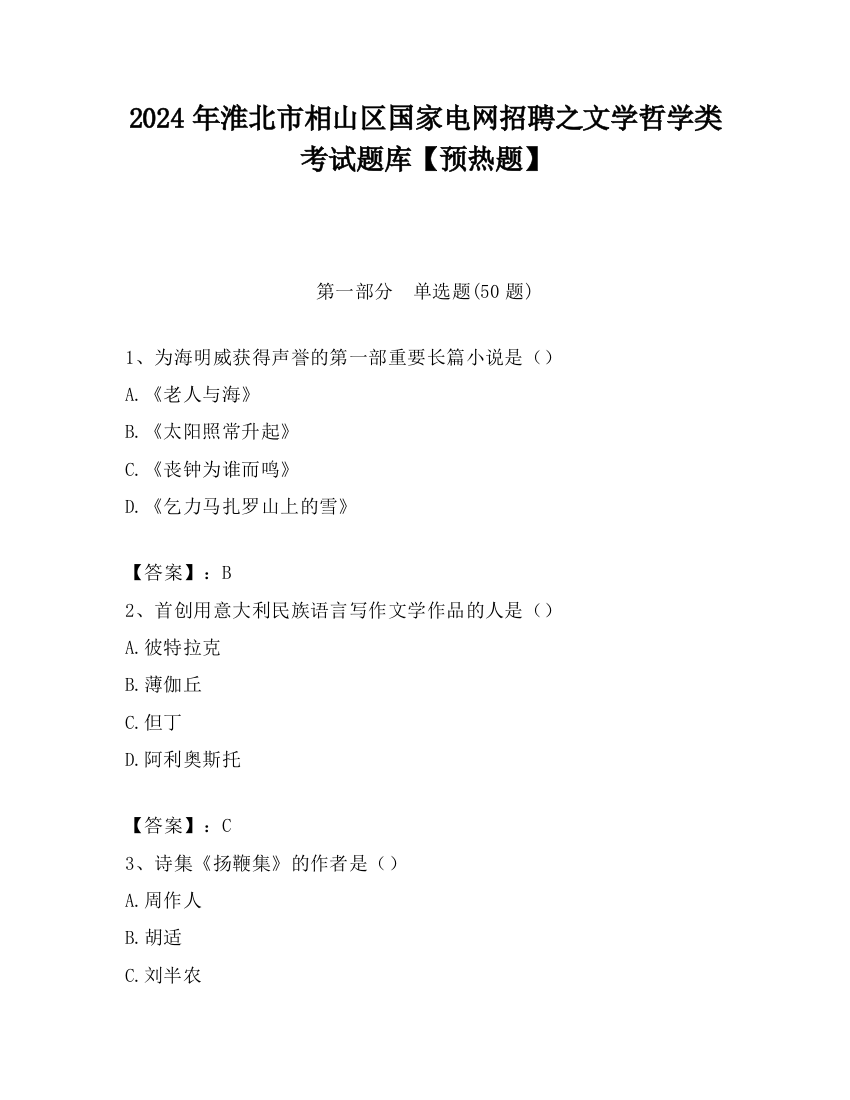 2024 年淮北市相山区国家电网招聘之文学哲学类考试题库【预热题】

第一部分　单选题(50 题)

1、为海明威获得声誉的第一部重要长篇小说是（）
A.《老人与海》
B.《太阳照常升起》
C.《丧钟为谁而鸣》
D.《乞力马扎罗山上的雪》

【答案】：B
2、首创用意大利民族语言写作文学作品的人是（）
A.彼特拉克
B.薄伽丘
C.但丁
D.阿利奥斯托

【答案】：C
3、诗集《扬鞭集》的作者是（）
A.周作人
B.胡适
C.刘半农